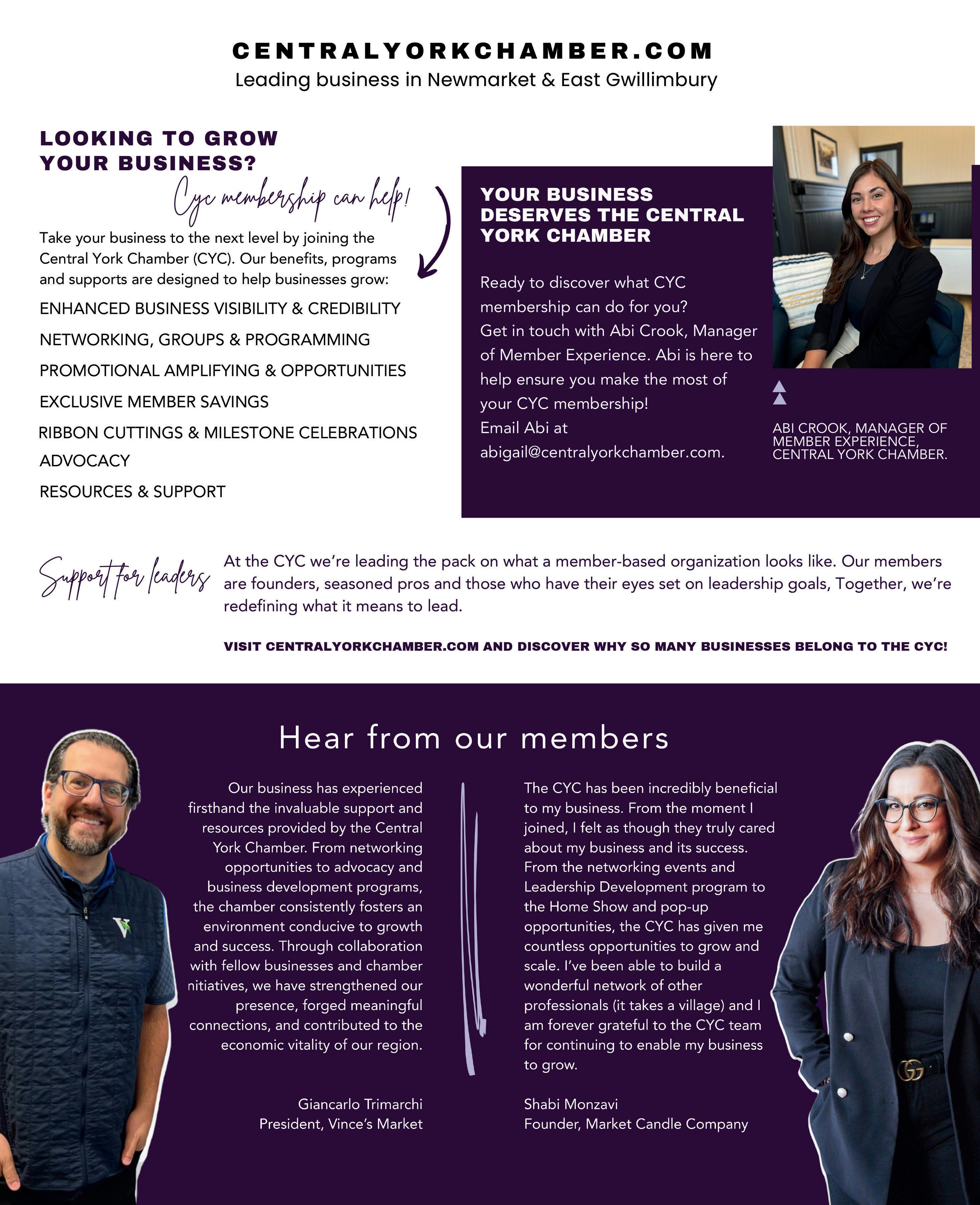 CENTRALYORKCHAMBER.COM
Leading business in Newmarket & East Gwillimbury

LOOKING TO GROW YOUR BUSINESS?

Cyc membership can help!

Take your business to the next level by joining the Central York Chamber (CYC). Our benefits, programs and supports are designed to help businesses grow:

ENHANCED BUSINESS VISIBILITY & CREDIBILITY

NETWORKING, GROUPS & PROGRAMMING

PROMOTIONAL AMPLIFYING & OPPORTUNITIES

EXCLUSIVE MEMBER SAVINGS

RIBBON CUTTINGS & MILESTONE CELEBRATIONS

ADVOCACY

RESOURCES & SUPPORT

YOUR BUSINESS DESERVES THE CENTRAL YORK CHAMBER

Ready to discover what CYC membership can do for you?
Get in touch with Abi Crook, Manager of Member Experience. Abi is here to help ensure you make the most of your CYC membership!
Email Abi at abigail@centralyorkchamber.com.

ABI CROOK, MANAGER OF MEMBER EXPERIENCE, CENTRAL YORK CHAMBER.

Support for leaders

At the CYC we're leading the pack on what a member-based organization looks like. Our members are founders, seasoned pros and those who have their eyes set on leadership goals, Together, we're redefining what it means to lead.

VISIT CENTRALYORKCHAMBER.COM AND DISCOVER WHY SO MANY BUSINESSES BELONG TO THE CYC!

Hear from our members

Our business has experienced firsthand the invaluable support and resources provided by the Central York Chamber. From networking opportunities to advocacy and business development programs, the chamber consistently fosters an environment conducive to growth and success. Through collaboration with fellow businesses and chamber nitiatives, we have strengthened our presence, forged meaningful connections, and contributed to the economic vitality of our region.

Giancarlo Trimarchi
President, Vince's Market

The CYC has been incredibly beneficial to my business. From the moment I joined, I felt as though they truly cared about my business and its success. From the networking events and Leadership Development program to the Home Show and pop-up opportunities, the CYC has given me countless opportunities to grow and scale. I've been able to build a wonderful network of other professionals (it takes a village) and I am forever grateful to the CYC team for continuing to enable my business to grow.

Shabi Monzavi
Founder, Market Candle Company